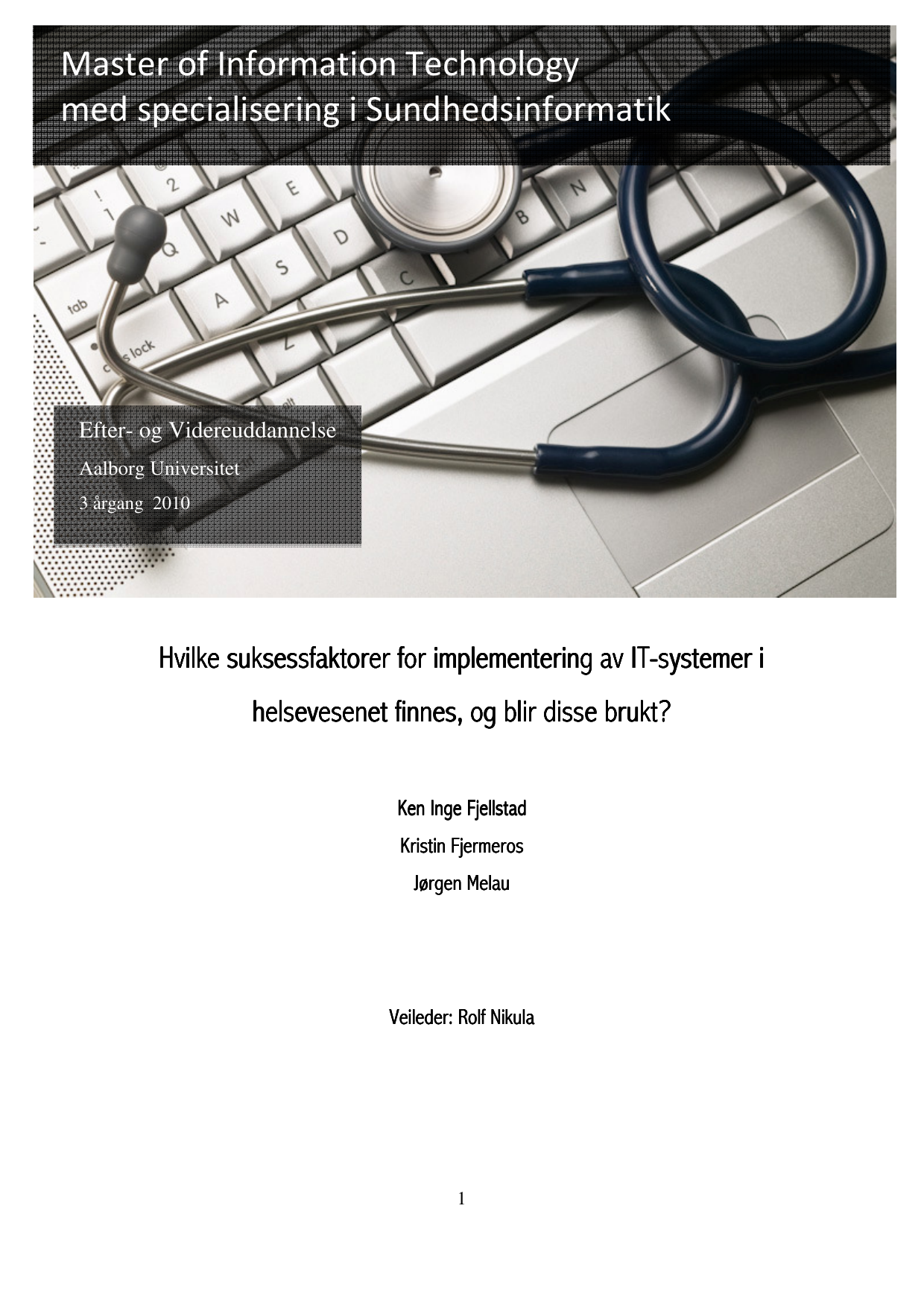 Master of Information Technology
med specialisering i Sundhedsinformatik

Efter- og Videreuddannelse
Aalborg Universitet
3 årgang 2010

Hvilke suksessfaktorer for implementering av IT-systemer i helsevesenet finnes, og blir disse brukt?

Ken Inge Fjellstad
Kristin Fjermeros
Jørgen Melau

Veileder: Rolf Nikula

1